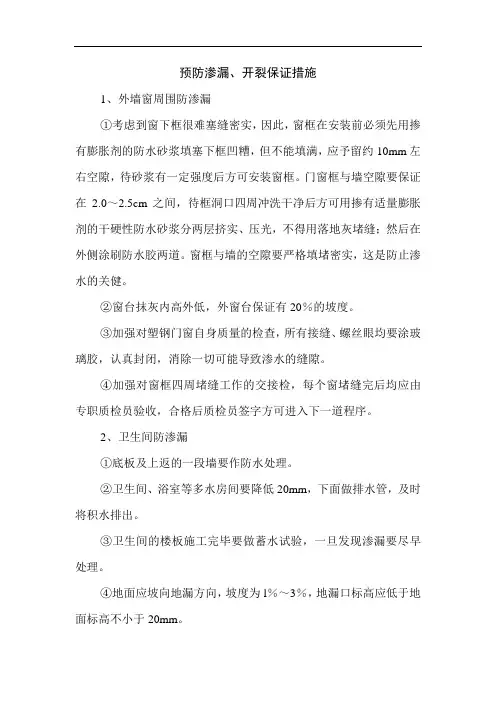 预防渗漏、开裂保证措施

1、外墙窗周围防渗漏

①考虑到窗下框很难塞缝密实，因此，窗框在安装前必须先用掺有膨胀剂的防水砂浆填塞下框凹槽，但不能填满，应予留约 10mm 左右空隙，待砂浆有一定强度后方可安装窗框。门窗框与墙空隙要保证在 2.0～2.5cm 之间，待框洞口四周冲洗干净后方可用掺有适量膨胀剂的干硬性防水砂浆分两层挤实、压光，不得用落地灰堵缝；然后在外侧涂刷防水胶两道。窗框与墙的空隙要严格填堵密实，这是防止渗水的关健。

②窗台抹灰内高外低，外窗台保证有 20%的坡度。

③加强对塑钢门窗自身质量的检查，所有接缝、螺丝眼均要涂玻璃胶，认真封闭，消除一切可能导致渗水的缝隙。

④加强对窗框四周堵缝工作的交接检，每个窗堵缝完后均应由专职质检员验收，合格后质检员签字方可进入下一道程序。

2、卫生间防渗漏

①底板及上返的一段墙要作防水处理。

②卫生间、浴室等多水房间要降低 20mm，下面做排水管，及时将积水排出。

③卫生间的楼板施工完毕要做蓄水试验，一旦发现渗漏要尽早处理。

④地面应坡向地漏方向，坡度为 1%～3%，地漏口标高应低于地面标高不小于 20mm。